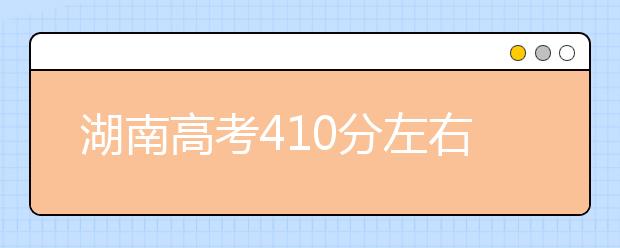 湖南高考410分左右